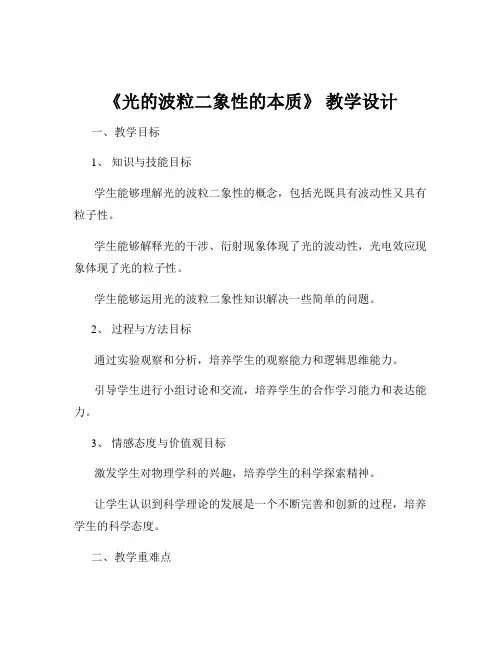 《光的波粒二象性的本质》 教学设计

一、教学目标

1、 知识与技能目标

学生能够理解光的波粒二象性的概念，包括光既具有波动性又具有粒子性。

学生能够解释光的干涉、衍射现象体现了光的波动性，光电效应现象体现了光的粒子性。

学生能够运用光的波粒二象性知识解决一些简单的问题。

2、 过程与方法目标

通过实验观察和分析，培养学生的观察能力和逻辑思维能力。

引导学生进行小组讨论和交流，培养学生的合作学习能力和表达能力。

3、 情感态度与价值观目标

激发学生对物理学科的兴趣，培养学生的科学探索精神。

让学生认识到科学理论的发展是一个不断完善和创新的过程，培养学生的科学态度。

二、教学重难点